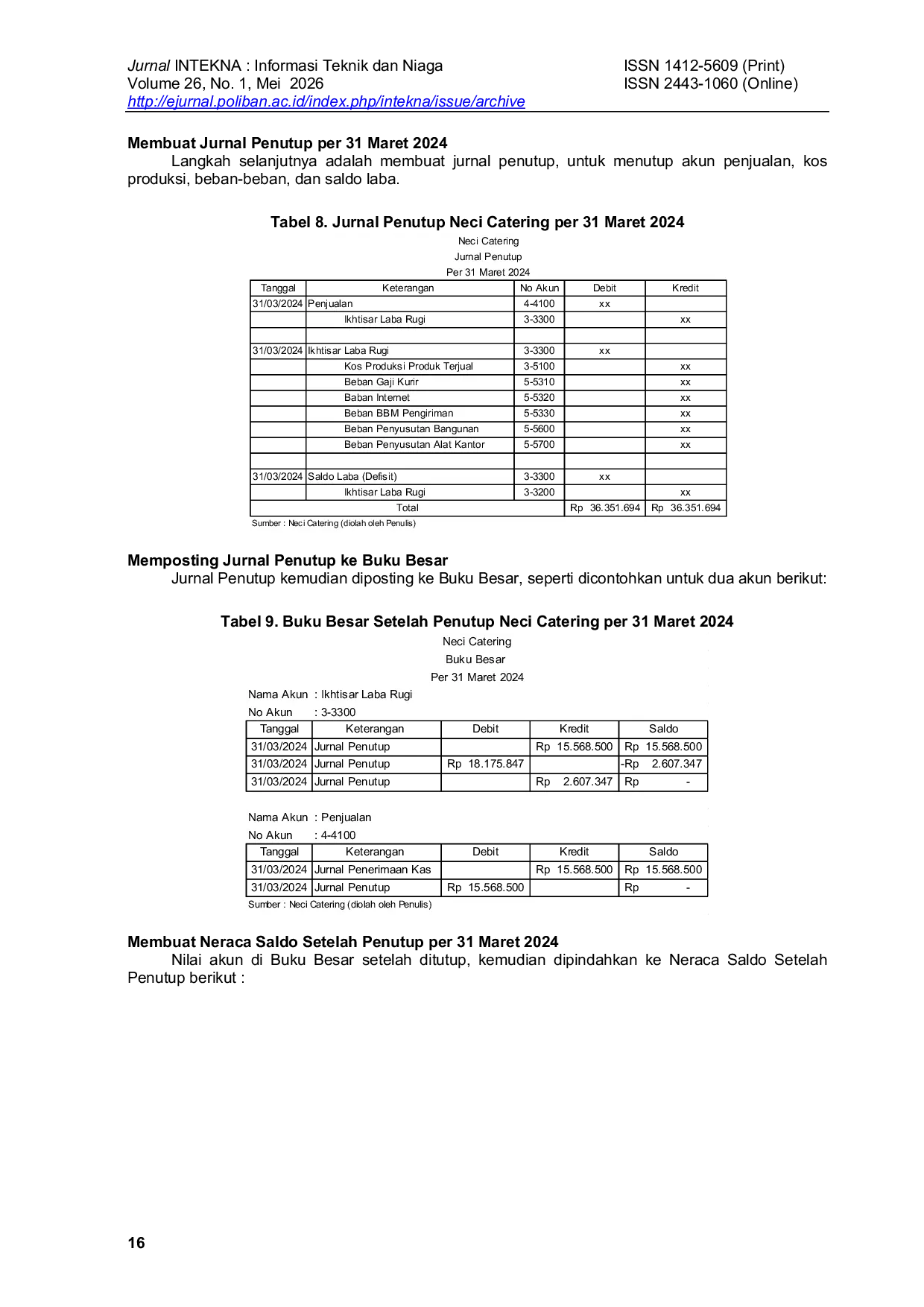 Jurnal INTEKNA : Informasi Teknik dan Niaga
Volume 26, No. 1, Mei 2026
http://ejurnal.poliban.ac.id/index.php/intekna/issue/archive

ISSN 1412-5609 (Print)
ISSN 2443-1060 (Online)

Membuat Jurnal Penutup per 31 Maret 2024
Langkah selanjutnya adalah membuat jurnal penutup, untuk menutup akun penjualan, kos produksi, beban-beban, dan saldo laba.

Tabel 8. Jurnal Penutup Neci Catering per 31 Maret 2024
Neci Catering
Jurnal Penutup
Per 31 Maret 2024

| Tanggal | Keterangan | No Akun | Debit | Kredit |
|---|---|---|---|---|
| 31/03/2024 | Penjualan | 4-4100 | xx | |
| | Ikhtisar Laba Rugi | 3-3300 | | xx |
| | | | | |
| 31/03/2024 | Ikhtisar Laba Rugi | 3-3300 | xx | |
| | Kos Produksi Produk Terjual | 3-5100 | | xx |
| | Beban Gaji Kurir | 5-5310 | | xx |
| | Baban Internet | 5-5320 | | xx |
| | Beban BBM Pengiriman | 5-5330 | | xx |
| | Beban Penyusutan Bangunan | 5-5600 | | xx |
| | Beban Penyusutan Alat Kantor | 5-5700 | | xx |
| | | | | |
| 31/03/2024 | Saldo Laba (Defisit) | 3-3300 | xx | |
| | Ikhtisar Laba Rugi | 3-3200 | | xx |
| Total | | | Rp 36.351.694 | Rp 36.351.694 |

Sumber : Neci Catering (diolah oleh Penulis)

Memposting Jurnal Penutup ke Buku Besar
Jurnal Penutup kemudian diposting ke Buku Besar, seperti dicontohkan untuk dua akun berikut:

Tabel 9. Buku Besar Setelah Penutup Neci Catering per 31 Maret 2024
Neci Catering
Buku Besar
Per 31 Maret 2024

Nama Akun : Ikhtisar Laba Rugi
No Akun : 3-3300

| Tanggal | Keterangan | Debit | Kredit | Saldo |
|---|---|---|---|---|
| 31/03/2024 | Jurnal Penutup | | Rp 15.568.500 | Rp 15.568.500 |
| 31/03/2024 | Jurnal Penutup | Rp 18.175.847 | | -Rp 2.607.347 |
| 31/03/2024 | Jurnal Penutup | | Rp 2.607.347 | Rp - |

Nama Akun : Penjualan
No Akun : 4-4100

| Tanggal | Keterangan | Debit | Kredit | Saldo |
|---|---|---|---|---|
| 31/03/2024 | Jurnal Penerimaan Kas | | Rp 15.568.500 | Rp 15.568.500 |
| 31/03/2024 | Jurnal Penutup | Rp 15.568.500 | | Rp - |

Sumber : Neci Catering (diolah oleh Penulis)

Membuat Neraca Saldo Setelah Penutup per 31 Maret 2024
Nilai akun di Buku Besar setelah ditutup, kemudian dipindahkan ke Neraca Saldo Setelah Penutup berikut :

16